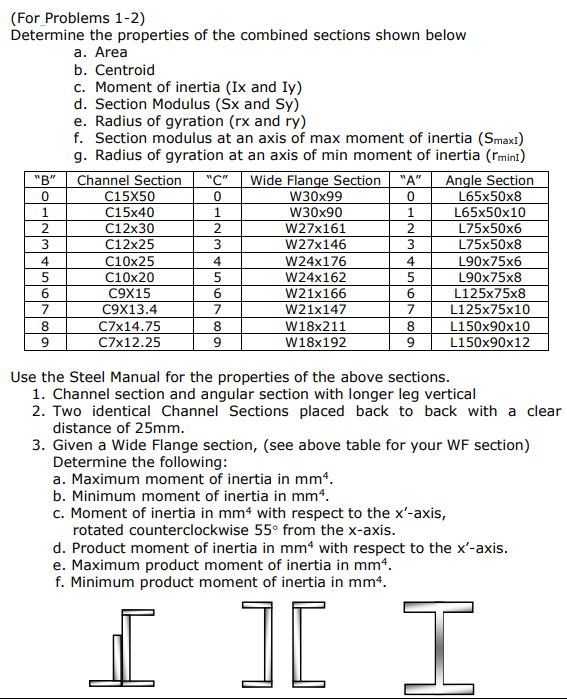 (For Problems 1-2)
Determine the properties of the combined sections shown below
a. Area
b. Centroid
c. Moment of inertia (Ix and Iy)
d. Section Modulus (Sx and Sy)
e. Radius of gyration (rx and ry)
f. Section modulus at an axis of max moment of inertia ($S_{maxI}$)
g. Radius of gyration at an axis of min moment of inertia ($r_{minI}$)

| "B" | Channel Section | "C" | Wide Flange Section | "A" | Angle Section |
|---|---|---|---|---|---|
| 0 | C15X50 | 0 | W30x99 | 0 | L65x50x8 |
| 1 | C15x40 | 1 | W30x90 | 1 | L65x50x10 |
| 2 | C12x30 | 2 | W27x161 | 2 | L75x50x6 |
| 3 | C12x25 | 3 | W27x146 | 3 | L75x50x8 |
| 4 | C10x25 | 4 | W24x176 | 4 | L90x75x6 |
| 5 | C10x20 | 5 | W24x162 | 5 | L90x75x8 |
| 6 | C9X15 | 6 | W21x166 | 6 | L125x75x8 |
| 7 | C9X13.4 | 7 | W21x147 | 7 | L125x75x10 |
| 8 | C7x14.75 | 8 | W18x211 | 8 | L150x90x10 |
| 9 | C7x12.25 | 9 | W18x192 | 9 | L150x90x12 |

Use the Steel Manual for the properties of the above sections.
1. Channel section and angular section with longer leg vertical
2. Two identical Channel Sections placed back to back with a clear distance of 25mm.
3. Given a Wide Flange section, (see above table for your WF section) Determine the following:
a. Maximum moment of inertia in $mm^4$.
b. Minimum moment of inertia in $mm^4$.
c. Moment of inertia in $mm^4$ with respect to the x'-axis, rotated counterclockwise 55° from the x-axis.
d. Product moment of inertia in $mm^4$ with respect to the x'-axis.
e. Maximum product moment of inertia in $mm^4$.
f. Minimum product moment of inertia in $mm^4$.